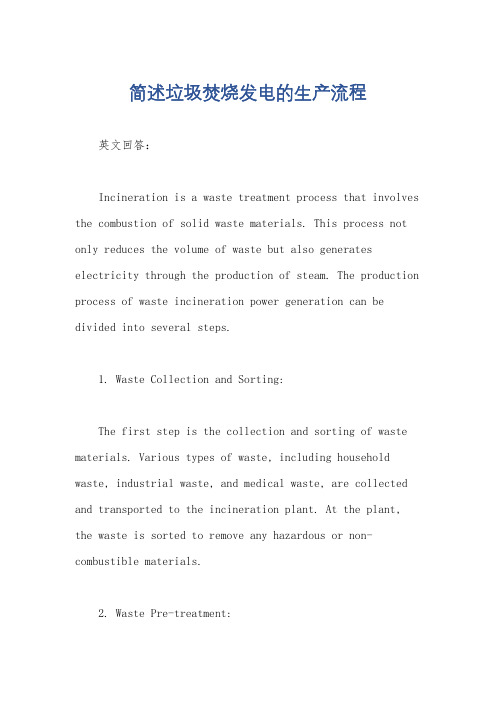 简述垃圾焚烧发电的生产流程

英文回答:

Incineration is a waste treatment process that involves the combustion of solid waste materials. This process not only reduces the volume of waste but also generates electricity through the production of steam. The production process of waste incineration power generation can be divided into several steps.

1. Waste Collection and Sorting:

The first step is the collection and sorting of waste materials. Various types of waste, including household waste, industrial waste, and medical waste, are collected and transported to the incineration plant. At the plant, the waste is sorted to remove any hazardous or non-combustible materials.

2. Waste Pre-treatment: